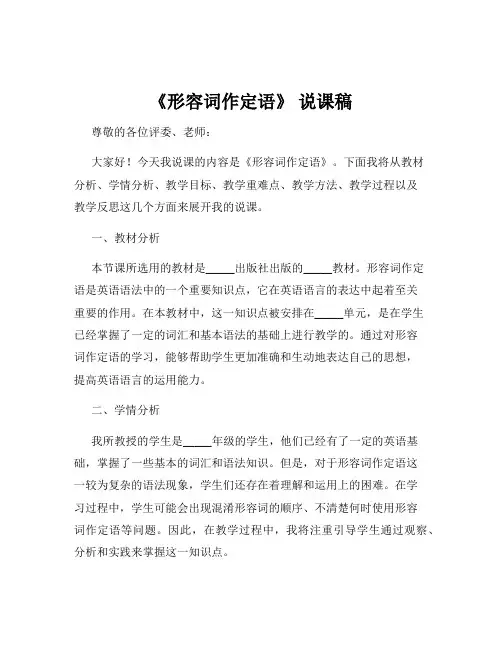 《形容词作定语》 说课稿

尊敬的各位评委、老师：

大家好！今天我说课的内容是《形容词作定语》。下面我将从教材分析、学情分析、教学目标、教学重难点、教学方法、教学过程以及教学反思这几个方面来展开我的说课。

一、教材分析

本节课所选用的教材是_____出版社出版的_____教材。形容词作定语是英语语法中的一个重要知识点，它在英语语言的表达中起着至关重要的作用。在本教材中，这一知识点被安排在_____单元，是在学生已经掌握了一定的词汇和基本语法的基础上进行教学的。通过对形容词作定语的学习，能够帮助学生更加准确和生动地表达自己的思想，提高英语语言的运用能力。

二、学情分析

我所教授的学生是_____年级的学生，他们已经有了一定的英语基础，掌握了一些基本的词汇和语法知识。但是，对于形容词作定语这一较为复杂的语法现象，学生们还存在着理解和运用上的困难。在学习过程中，学生可能会出现混淆形容词的顺序、不清楚何时使用形容词作定语等问题。因此，在教学过程中，我将注重引导学生通过观察、分析和实践来掌握这一知识点。